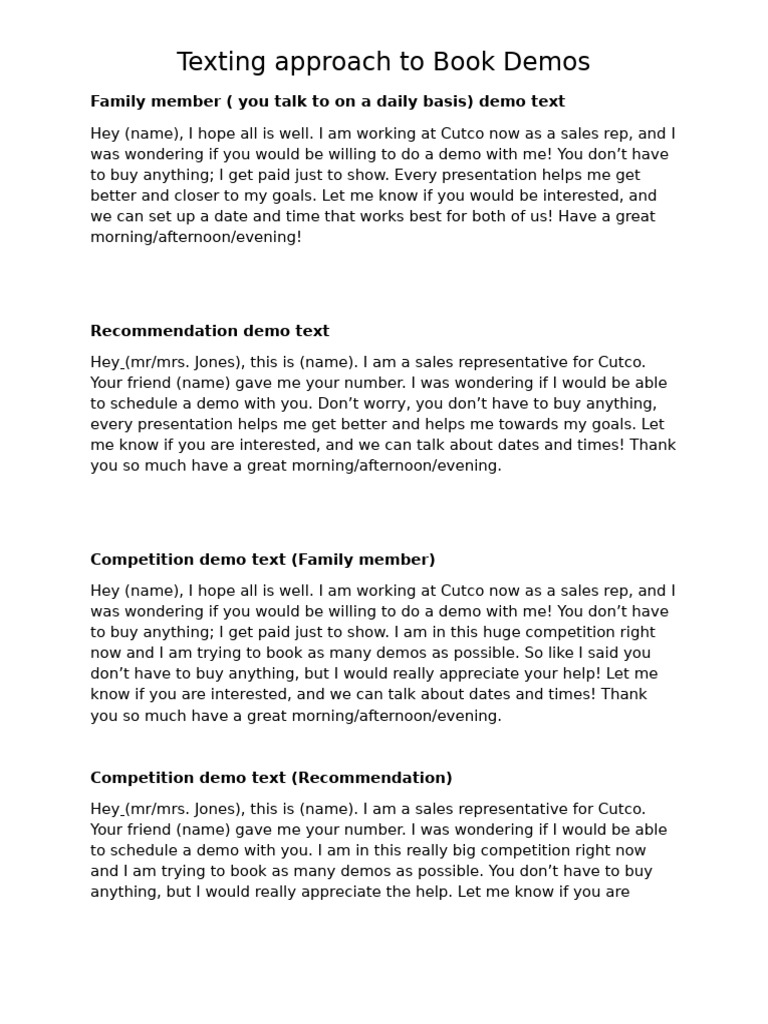 Texting approach to Book Demos

Family member ( you talk to on a daily basis) demo text

Hey (name), I hope all is well. I am working at Cutco now as a sales rep, and I was wondering if you would be willing to do a demo with me! You don't have to buy anything; I get paid just to show. Every presentation helps me get better and closer to my goals. Let me know if you would be interested, and we can set up a date and time that works best for both of us! Have a great morning/afternoon/evening!

Recommendation demo text

Hey (mr/mrs. Jones), this is (name). I am a sales representative for Cutco. Your friend (name) gave me your number. I was wondering if I would be able to schedule a demo with you. Don't worry, you don't have to buy anything, every presentation helps me get better and helps me towards my goals. Let me know if you are interested, and we can talk about dates and times! Thank you so much have a great morning/afternoon/evening.

Competition demo text (Family member)

Hey (name), I hope all is well. I am working at Cutco now as a sales rep, and I was wondering if you would be willing to do a demo with me! You don't have to buy anything; I get paid just to show. I am in this huge competition right now and I am trying to book as many demos as possible. So like I said you don't have to buy anything, but I would really appreciate your help! Let me know if you are interested, and we can talk about dates and times! Thank you so much have a great morning/afternoon/evening.

Competition demo text (Recommendation)

Hey (mr/mrs. Jones), this is (name). I am a sales representative for Cutco. Your friend (name) gave me your number. I was wondering if I would be able to schedule a demo with you. I am in this really big competition right now and I am trying to book as many demos as possible. You don't have to buy anything, but I would really appreciate the help. Let me know if you are